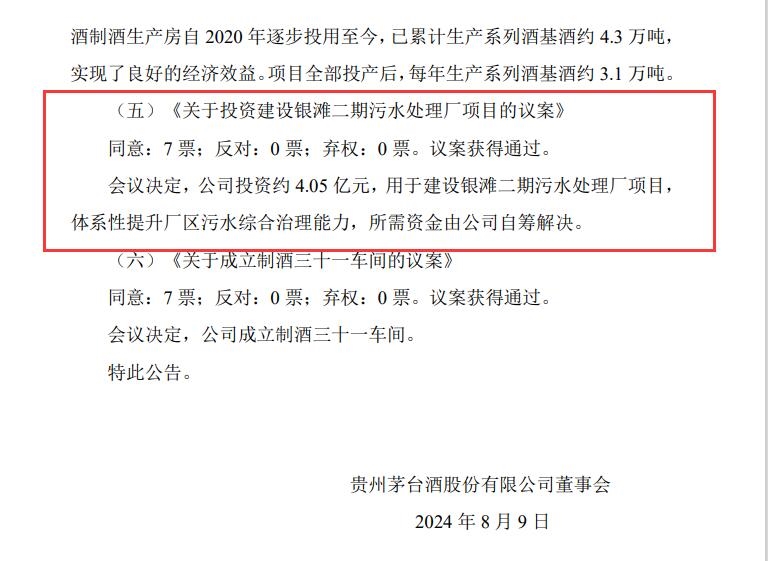 酒制酒生产房自 2020 年逐步投用至今，已累计生产系列酒基酒约 4.3 万吨，实现了良好的经济效益。项目全部投产后，每年生产系列酒基酒约 3.1 万吨。

（五）《关于投资建设银滩二期污水处理厂项目的议案》

同意：7 票；反对：0 票；弃权：0 票。议案获得通过。

会议决定，公司投资约 4.05 亿元，用于建设银滩二期污水处理厂项目，体系性提升厂区污水综合治理能力，所需资金由公司自筹解决。

（六）《关于成立制酒三十一车间的议案》

同意：7 票；反对：0 票；弃权：0 票。议案获得通过。

会议决定，公司成立制酒三十一车间。

特此公告。

贵州茅台酒股份有限公司董事会

2024 年 8 月 9 日